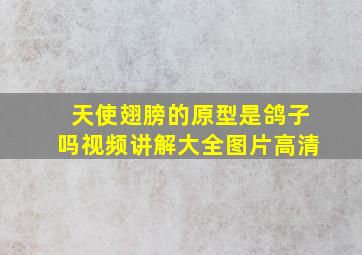 天使翅膀的原型是鸽子吗视频讲解大全图片高清